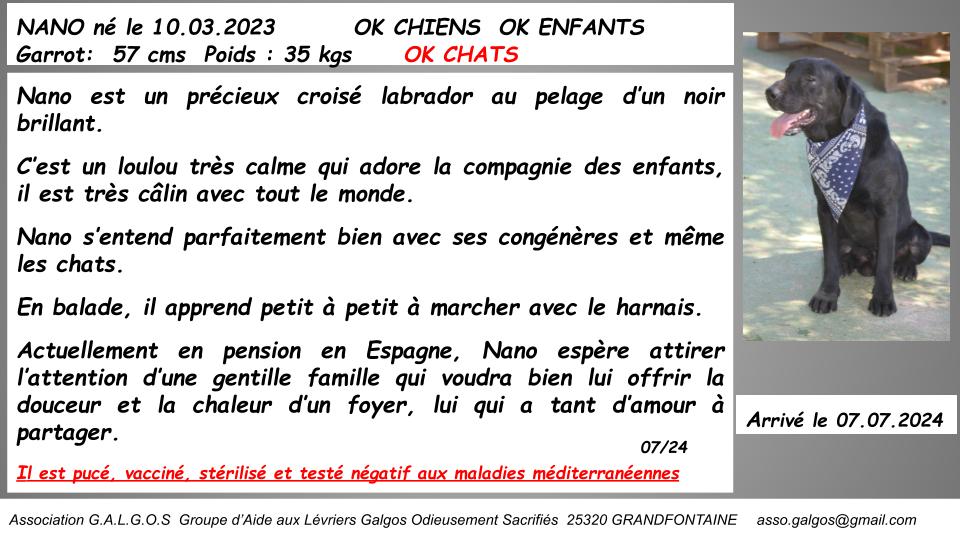 NANO né le 10.03.2023 OK CHIENS OK ENFANTS
Garrot: 57 cms Poids : 35 kgs OK CHATS

Nano est un précieux croisé labrador au pelage d'un noir brillant.

C'est un loulou très calme qui adore la compagnie des enfants, il est très câlin avec tout le monde.

Nano s'entend parfaitement bien avec ses congénères et même les chats.

En balade, il apprend petit à petit à marcher avec le harnais.

Actuellement en pension en Espagne, Nano espère attirer l'attention d'une gentille famille qui voudra bien lui offrir la douceur et la chaleur d'un foyer, lui qui a tant d'amour à partager.

07/24

Il est pucé, vacciné, stérilisé et testé négatif aux maladies méditerranéennes

Arrivé le 07.07.2024

Association G.A.L.G.O.S Groupe d'Aide aux Lévriers Galgos Odieusement Sacrifiés 25320 GRANDFONTAINE asso.galgos@gmail.com